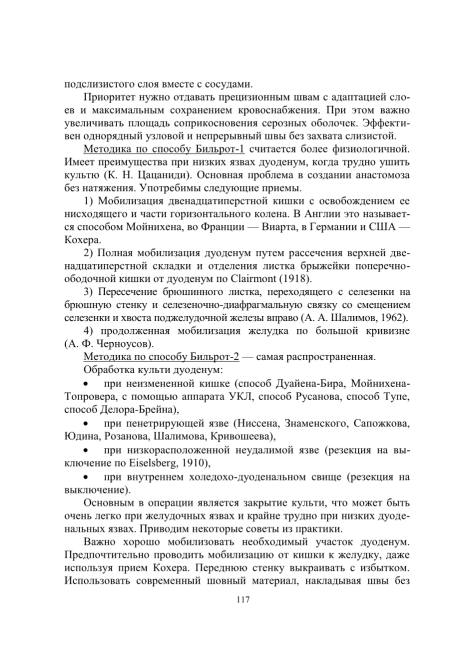 подслизистого слоя вместе с сосудами.

Приоритет нужно отдавать прецизионным швам с адаптацией слоев и максимальным сохранением кровоснабжения. При этом важно увеличивать площадь соприкосновения серозных оболочек. Эффективен однорядный узловой и непрерывный швы без захвата слизистой.

Методика по способу Бильрот-1 считается более физиологичной. Имеет преимущества при низких язвах дуоденум, когда трудно ушить культю (К. Н. Цацаниди). Основная проблема в создании анастомоза без натяжения. Употребимы следующие приемы.

1) Мобилизация двенадцатиперстной кишки с освобождением ее нисходящего и части горизонтального колена. В Англии это называется способом Мойнихена, во Франции — Виарта, в Германии и США — Кохера.

2) Полная мобилизация дуоденум путем рассечения верхней двенадцатиперстной складки и отделения листка брыжейки поперечно-ободочной кишки от дуоденум по Clairmont (1918).

3) Пересечение брюшинного листка, переходящего с селезенки на брюшную стенку и селезеночно-диафрагмальную связку со смещением селезенки и хвоста поджелудочной железы вправо (А. А. Шалимов, 1962).

4) продолженная мобилизация желудка по большой кривизне (А. Ф. Черноусов).

Методика по способу Бильрот-2 — самая распространенная.

Обработка культи дуоденум:

• при неизмененной кишке (способ Дуайена-Бира, Мойнихена-Топровера, с помощью аппарата УКЛ, способ Русанова, способ Тупе, способ Делора-Брейна),

• при пенетрирующей язве (Ниссена, Знаменского, Сапожкова, Юдина, Розанова, Шалимова, Кривошеева),

• при низкорасположенной неудалимой язве (резекция на выключение по Eiselsberg, 1910),

• при внутреннем холедохо-дуоденальном свище (резекция на выключение).

Основным в операции является закрытие культи, что может быть очень легко при желудочных язвах и крайне трудно при низких дуоденальных язвах. Приводим некоторые советы из практики.

Важно хорошо мобилизовать необходимый участок дуоденум. Предпочтительно проводить мобилизацию от кишки к желудку, даже используя прием Кохера. Переднюю стенку выкраивать с избытком. Использовать современный шовный материал, накладывая швы без

117